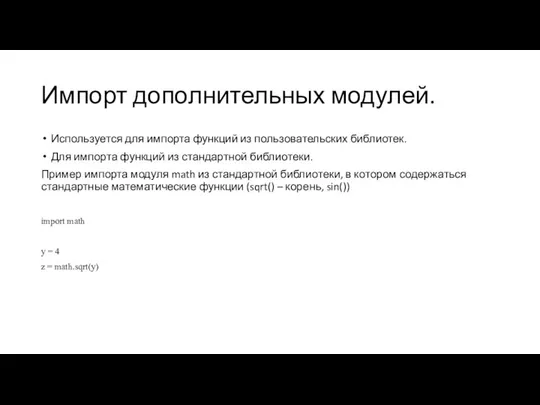 Импорт дополнительных модулей.

• Используется для импорта функций из пользовательских библиотек.
• Для импорта функций из стандартной библиотеки.

Пример импорта модуля math из стандартной библиотеки, в котором содержаться стандартные математические функции (sqrt() – корень, sin())

import math

y = 4
z = math.sqrt(y)